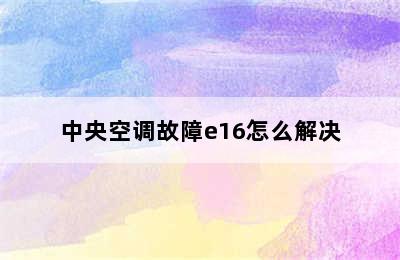 中央空调故障e16怎么解决